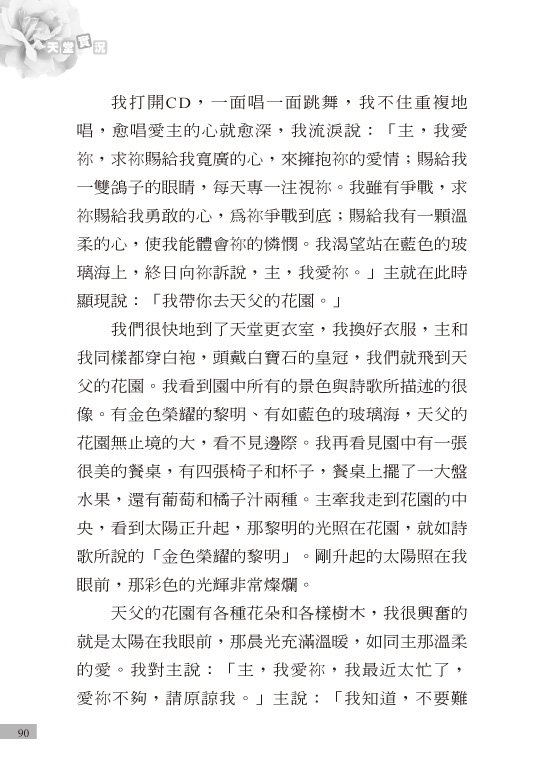 天堂實況

我打開CD，一面唱一面跳舞，我不住重複地唱，愈唱愛主的心就愈深，我流淚說：「主，我愛祢，求祢賜給我寬廣的心，來擁抱祢的愛情；賜給我一雙鴿子的眼睛，每天專一注視祢。我雖有爭戰，求祢賜給我勇敢的心，爲祢爭戰到底；賜給我有一顆溫柔的心，使我能體會祢的憐憫。我渴望站在藍色的玻璃海上，終日向祢訴說，主，我愛祢。」主就在此時顯現說：「我帶你去天父的花園。」

我們很快地到了天堂更衣室，我換好衣服，主和我同樣都穿白袍，頭戴白寶石的皇冠，我們就飛到天父的花園。我看到園中所有的景色與詩歌所描述的很像。有金色榮耀的黎明、有如藍色的玻璃海，天父的花園無止境的大，看不見邊際。我再看見園中有一張很美的餐桌，有四張椅子和杯子，餐桌上擺了一大盤水果，還有葡萄和橘子汁兩種。主牽我走到花園的中央，看到太陽正升起，那黎明的光照在花園，就如詩歌所說的「金色榮耀的黎明」。剛升起的太陽照在我眼前，那彩色的光輝非常燦爛。

天父的花園有各種花朵和各樣樹木，我很興奮的就是太陽在我眼前，那晨光充滿溫暖，如同主那溫柔的愛。我對主說：「主，我愛祢，我最近太忙了，愛祢不夠，請原諒我。」主說：「我知道，不要難

90